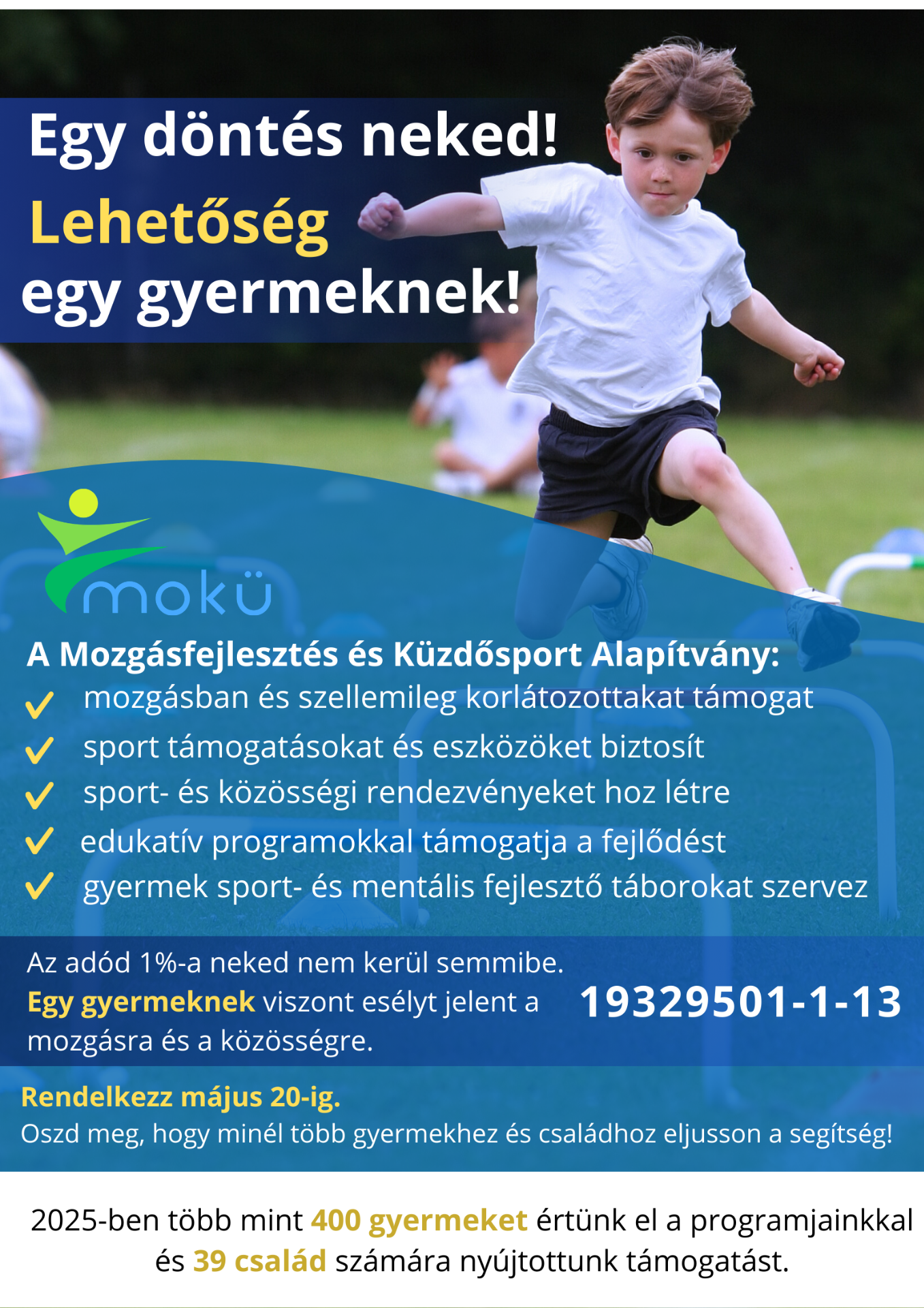 Egy döntés neked!
Lehetőség
egy gyermeknek!

mokü

A Mozgásfejlesztés és Küzdősport Alapítvány:
✓ mozgásban és szellemileg korlátozottakat támogat
✓ sport támogatásokat és eszközöket biztosít
✓ sport- és közösségi rendezvényeket hoz létre
✓ edukatív programokkal támogatja a fejlődést
✓ gyermek sport- és mentális fejlesztő táborokat szervez

Az adód 1%-a neked nem kerül semmibe. Egy gyermeknek viszont esélyt jelent a mozgásra és a közösségre.

19329501-1-13

Rendelkezz május 20-ig.
Oszd meg, hogy minél több gyermekhez és családhoz eljusson a segítség!

2025-ben több mint 400 gyermeket értünk el a programjainkkal és 39 család számára nyújtottunk támogatást.